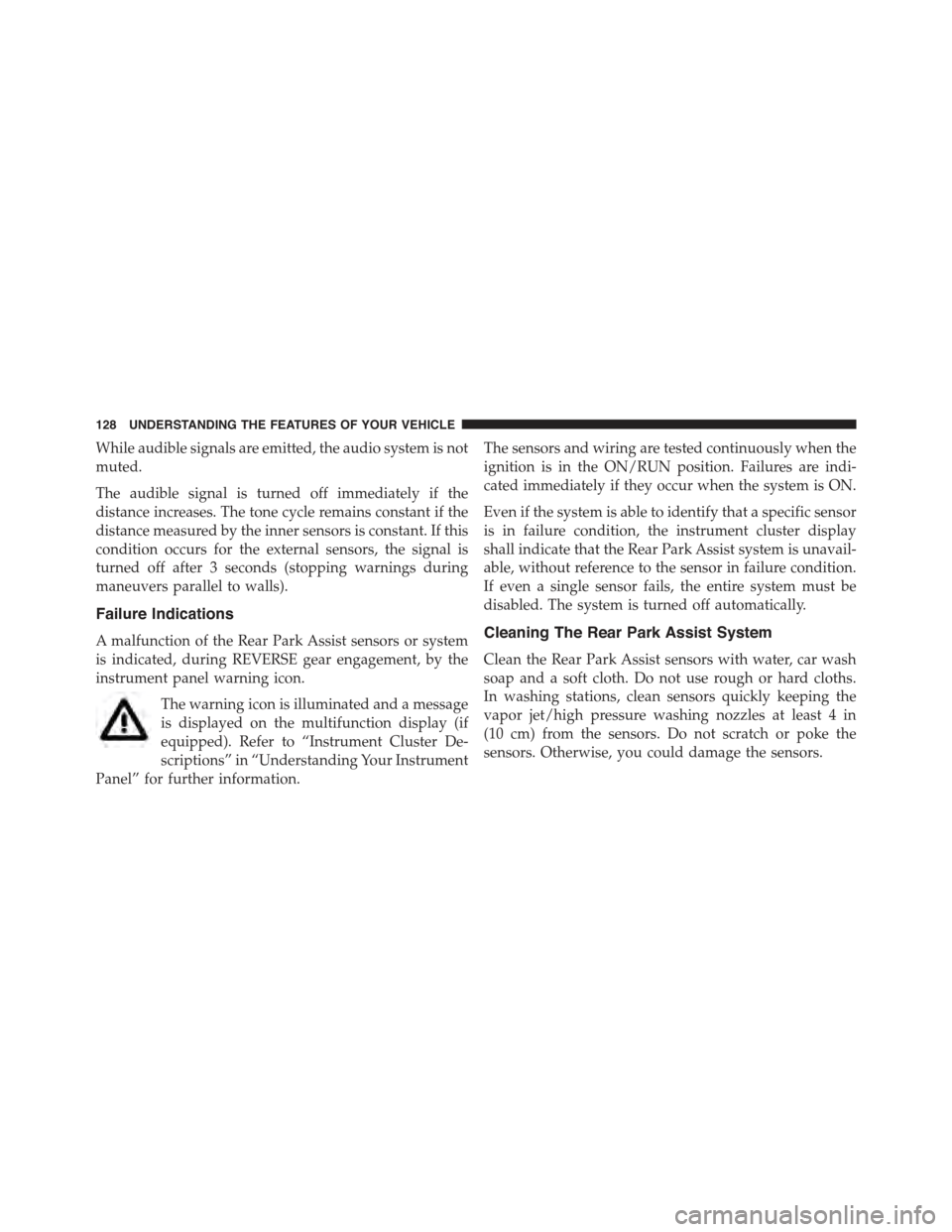 128 UNDERSTANDING THE FEATURES OF YOUR VEHICLE

While audible signals are emitted, the audio system is not muted.

The audible signal is turned off immediately if the distance increases. The tone cycle remains constant if the distance measured by the inner sensors is constant. If this condition occurs for the external sensors, the signal is turned off after 3 seconds (stopping warnings during maneuvers parallel to walls).

Failure Indications

A malfunction of the Rear Park Assist sensors or system is indicated, during REVERSE gear engagement, by the instrument panel warning icon.

The warning icon is illuminated and a message is displayed on the multifunction display (if equipped). Refer to “Instrument Cluster Descriptions” in “Understanding Your Instrument Panel” for further information.

The sensors and wiring are tested continuously when the ignition is in the ON/RUN position. Failures are indicated immediately if they occur when the system is ON.

Even if the system is able to identify that a specific sensor is in failure condition, the instrument cluster display shall indicate that the Rear Park Assist system is unavailable, without reference to the sensor in failure condition. If even a single sensor fails, the entire system must be disabled. The system is turned off automatically.

Cleaning The Rear Park Assist System

Clean the Rear Park Assist sensors with water, car wash soap and a soft cloth. Do not use rough or hard cloths. In washing stations, clean sensors quickly keeping the vapor jet/high pressure washing nozzles at least 4 in (10 cm) from the sensors. Do not scratch or poke the sensors. Otherwise, you could damage the sensors.

carmanualsonline.info